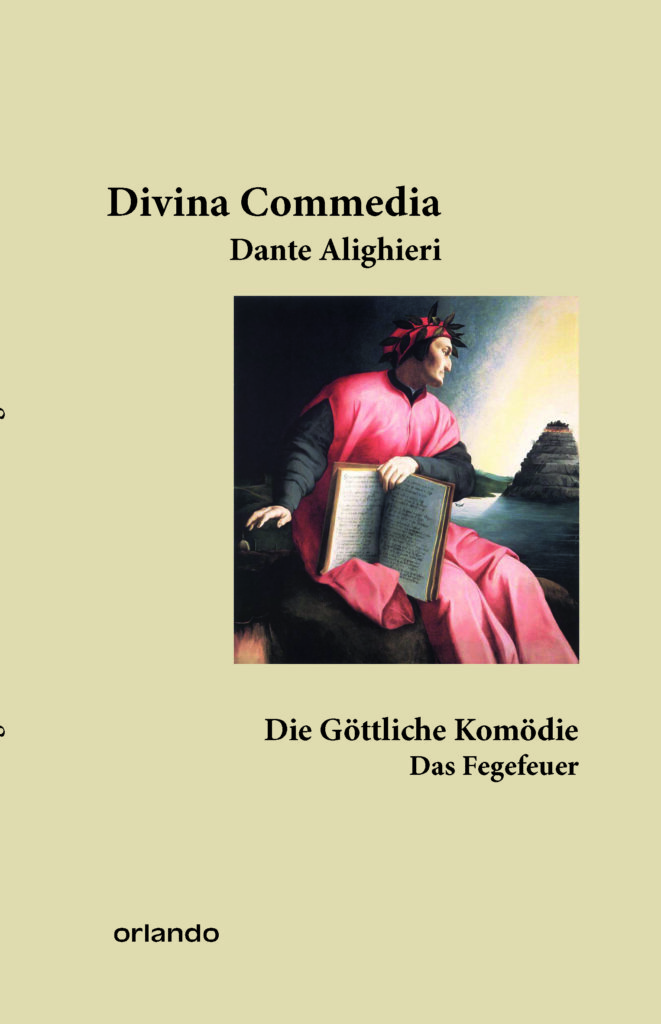 Divina Commedia
Dante Alighieri

Die Göttliche Komödie
Das Fegefeuer

orlando